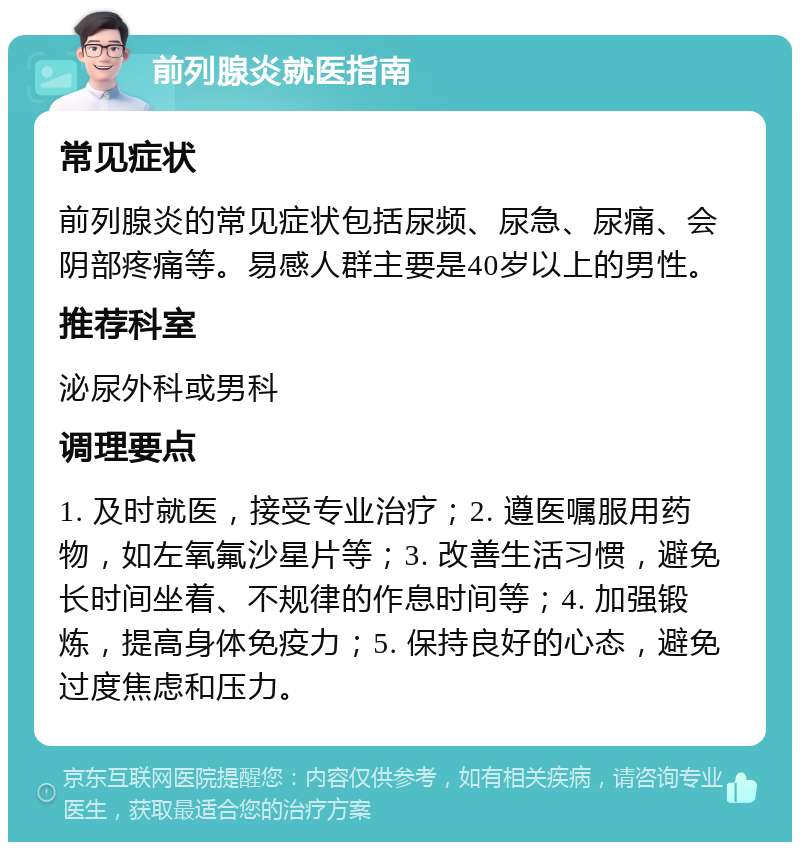 前列腺炎就医指南

常见症状

前列腺炎的常见症状包括尿频、尿急、尿痛、会阴部疼痛等。易感人群主要是40岁以上的男性。

推荐科室

泌尿外科或男科

调理要点

1. 及时就医，接受专业治疗；2. 遵医嘱服用药物，如左氧氟沙星片等；3. 改善生活习惯，避免长时间坐着、不规律的作息时间等；4. 加强锻炼，提高身体免疫力；5. 保持良好的心态，避免过度焦虑和压力。

京东互联网医院提醒您：内容仅供参考，如有相关疾病，请咨询专业医生，获取最适合您的治疗方案